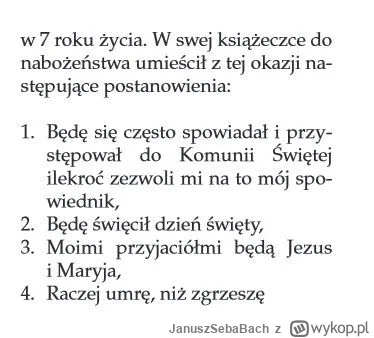 w 7 roku życia. W swej książeczce do nabożeństwa umieścił z tej okazji następujące postanowienia:

1. Będę się często spowiadał i przystępował do Komunii Świętej ilekroć zezwoli mi na to mój spowiednik,
2. Będę święcił dzień święty,
3. Moimi przyjaciółmi będą Jezus i Maryja,
4. Raczej umrę, niż zgrzeszę

JanuszSebaBach z wykop.pl